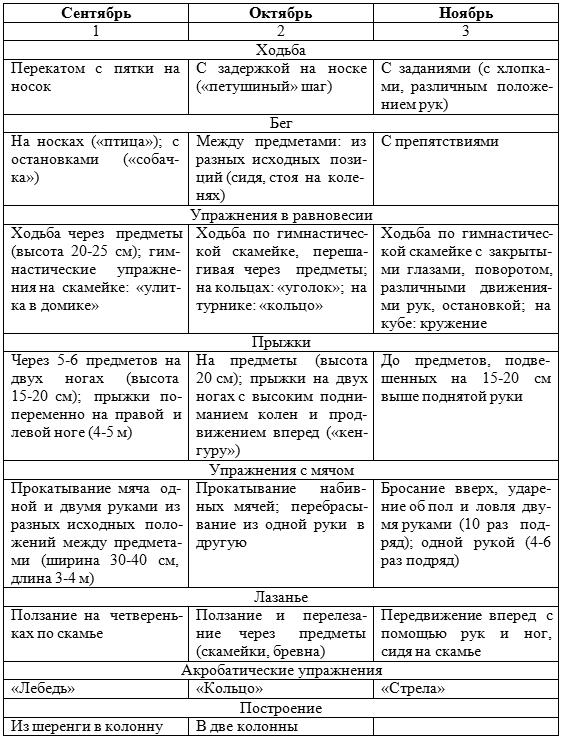 | Сентябрь | Октябрь | Ноябрь |
|---|---|---|
| 1 | 2 | 3 |
| Ходьба | | |
| Перекатом с пятки на носок | С задержкой на носке («петушиный» шаг) | С заданиями (с хлопками, различным положением рук) |
| Бег | | |
| На носках («птица»); с остановками («собачка») | Между предметами: из разных исходных позиций (сидя, стоя на коленях) | С препятствиями |
| Упражнения в равновесии | | |
| Ходьба через предметы (высота 20-25 см); гимнастические упражнения на скамейке: «улитка в домике» | Ходьба по гимнастической скамейке, перешагивая через предметы; на кольцах: «уголок»; на турнике: «кольцо» | Ходьба по гимнастической скамейке с закрытыми глазами, поворотом, различными движениями рук, остановкой; на кубе: кружение |
| Прыжки | | |
| Через 5-6 предметов на двух ногах (высота 15-20 см); прыжки попеременно на правой и левой ноге (4-5 м) | На предметы (высота 20 см); прыжки на двух ногах с высоким подниманием колен и продвижением вперед («кенгуру») | До предметов, подвешенных на 15-20 см выше поднятой руки |
| Упражнения с мячом | | |
| Прокатывание мяча одной и двумя руками из разных исходных положений между предметами (ширина 30-40 см, длина 3-4 м) | Прокатывание набивных мячей; перебрасывание из одной руки в другую | Бросание вверх, ударение об пол и ловля двумя руками (10 раз подряд); одной рукой (4-6 раз подряд) |
| Лазанье | | |
| Ползание на четвереньках по скамье | Ползание и перелезание через предметы (скамейки, бревна) | Передвижение вперед с помощью рук и ног, сидя на скамье |
| Акробатические упражнения | | |
| «Лебедь» | «Кольцо» | «Стрела» |
| Построение | | |
| Из шеренги в колонну | В две колонны | |